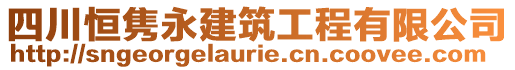 四川恒隽永建筑工程有限公司
http://sngeorgelaurie.cn.coovee.com